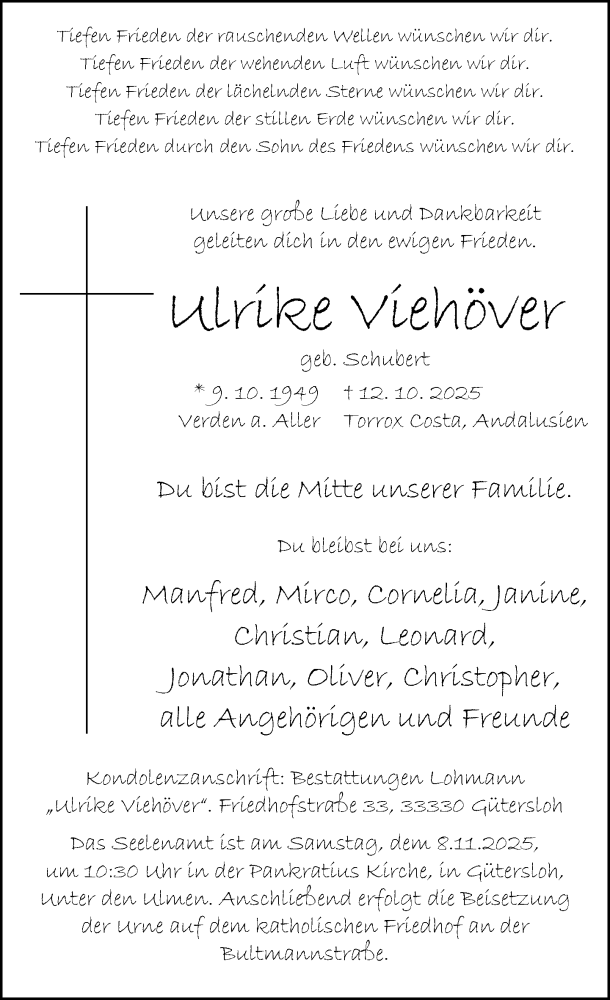 Tiefen Frieden der rauschenden Wellen wünschen wir dir.
Tiefen Frieden der wehenden Luft wünschen wir dir.
Tiefen Frieden der lächelnden Sterne wünschen wir dir.
Tiefen Frieden der stillen Erde wünschen wir dir.
Tiefen Frieden durch den Sohn des Friedens wünschen wir dir.

Unsere große Liebe und Dankbarkeit geleiten dich in den ewigen Frieden.

Ulrike Viehöver

geb. Schubert

* 9. 10. 1949 † 12. 10. 2025
Verden a. Aller Torrox Costa, Andalusien

Du bist die Mitte unserer Familie.

Du bleibst bei uns:

Manfred, Mirco, Cornelia, Janine,
Christian, Leonard,
Jonathan, Oliver, Christopher,
alle Angehörigen und Freunde

Kondolenzanschrift: Bestattungen Lohmann
„Ulrike Viehöver“. Friedhofstraße 33, 33330 Gütersloh

Das Seelenamt ist am Samstag, dem 8.11.2025, um 10:30 Uhr in der Pankratius Kirche, in Gütersloh, Unter den Ulmen. Anschließend erfolgt die Beisetzung der Urne auf dem katholischen Friedhof an der Bultmannstraße.